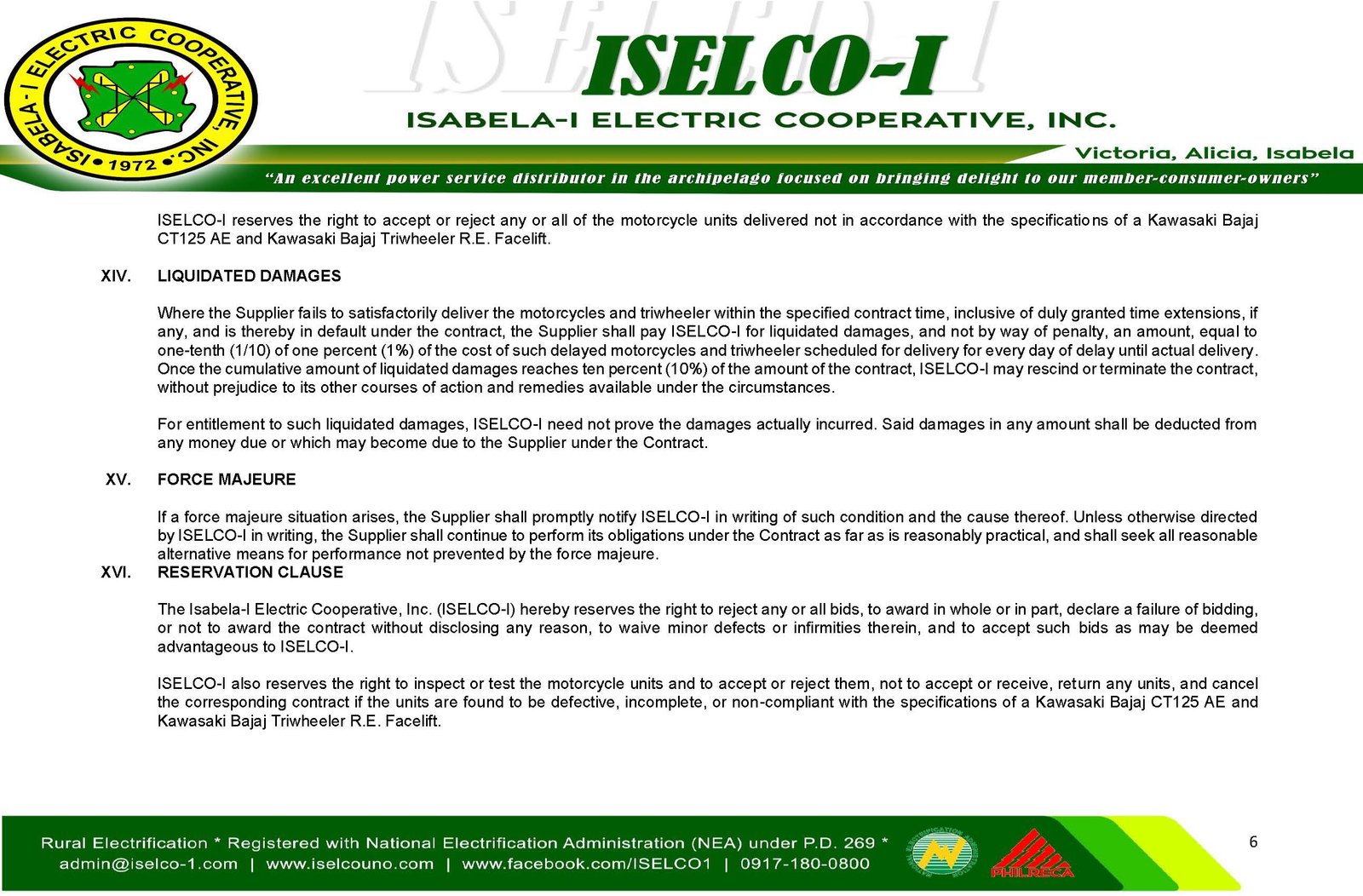 ISABELA - I ELECTRIC COOPERATIVE, INC. • 1972 •

ISELCO-I

ISABELA-I ELECTRIC COOPERATIVE, INC.

Victoria, Alicia, Isabela

"An excellent power service distributor in the archipelago focused on bringing delight to our member-consumer-owners"

ISELCO-I reserves the right to accept or reject any or all of the motorcycle units delivered not in accordance with the specifications of a Kawasaki Bajaj CT125 AE and Kawasaki Bajaj Triwheeler R.E. Facelift.

XIV. LIQUIDATED DAMAGES

Where the Supplier fails to satisfactorily deliver the motorcycles and triwheeler within the specified contract time, inclusive of duly granted time extensions, if any, and is thereby in default under the contract, the Supplier shall pay ISELCO-I for liquidated damages, and not by way of penalty, an amount, equal to one-tenth (1/10) of one percent (1%) of the cost of such delayed motorcycles and triwheeler scheduled for delivery for every day of delay until actual delivery. Once the cumulative amount of liquidated damages reaches ten percent (10%) of the amount of the contract, ISELCO-I may rescind or terminate the contract, without prejudice to its other courses of action and remedies available under the circumstances.

For entitlement to such liquidated damages, ISELCO-I need not prove the damages actually incurred. Said damages in any amount shall be deducted from any money due or which may become due to the Supplier under the Contract.

XV. FORCE MAJEURE

If a force majeure situation arises, the Supplier shall promptly notify ISELCO-I in writing of such condition and the cause thereof. Unless otherwise directed by ISELCO-I in writing, the Supplier shall continue to perform its obligations under the Contract as far as is reasonably practical, and shall seek all reasonable alternative means for performance not prevented by the force majeure.

XVI. RESERVATION CLAUSE

The Isabela-I Electric Cooperative, Inc. (ISELCO-I) hereby reserves the right to reject any or all bids, to award in whole or in part, declare a failure of bidding, or not to award the contract without disclosing any reason, to waive minor defects or infirmities therein, and to accept such bids as may be deemed advantageous to ISELCO-I.

ISELCO-I also reserves the right to inspect or test the motorcycle units and to accept or reject them, not to accept or receive, return any units, and cancel the corresponding contract if the units are found to be defective, incomplete, or non-compliant with the specifications of a Kawasaki Bajaj CT125 AE and Kawasaki Bajaj Triwheeler R.E. Facelift.

Rural Electrification * Registered with National Electrification Administration (NEA) under P.D. 269 *
admin@iselco-1.com | www.iselcouno.com | www.facebook.com/ISELCO1 | 0917-180-0800

PHILRECA

6